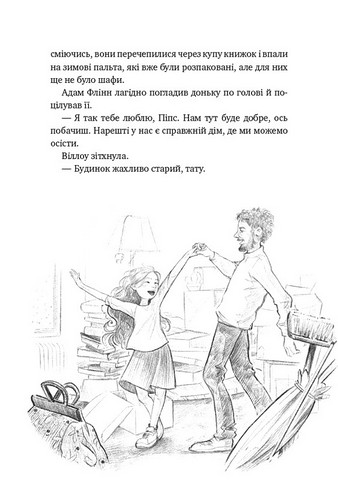 сміючись, вони перечепилися через купу книжок і впали на зимові пальта, які вже були розпаковані, але для них ще не було шафи.

Адам Флінн лагідно погладив доньку по голові й поцілував її.

— Я так тебе люблю, Піпс. Нам тут буде добре, ось побачиш. Нарешті у нас є справжній дім, де ми можемо осісти.

Віллоу зітхнула.

— Будинок жахливо старий, тату.